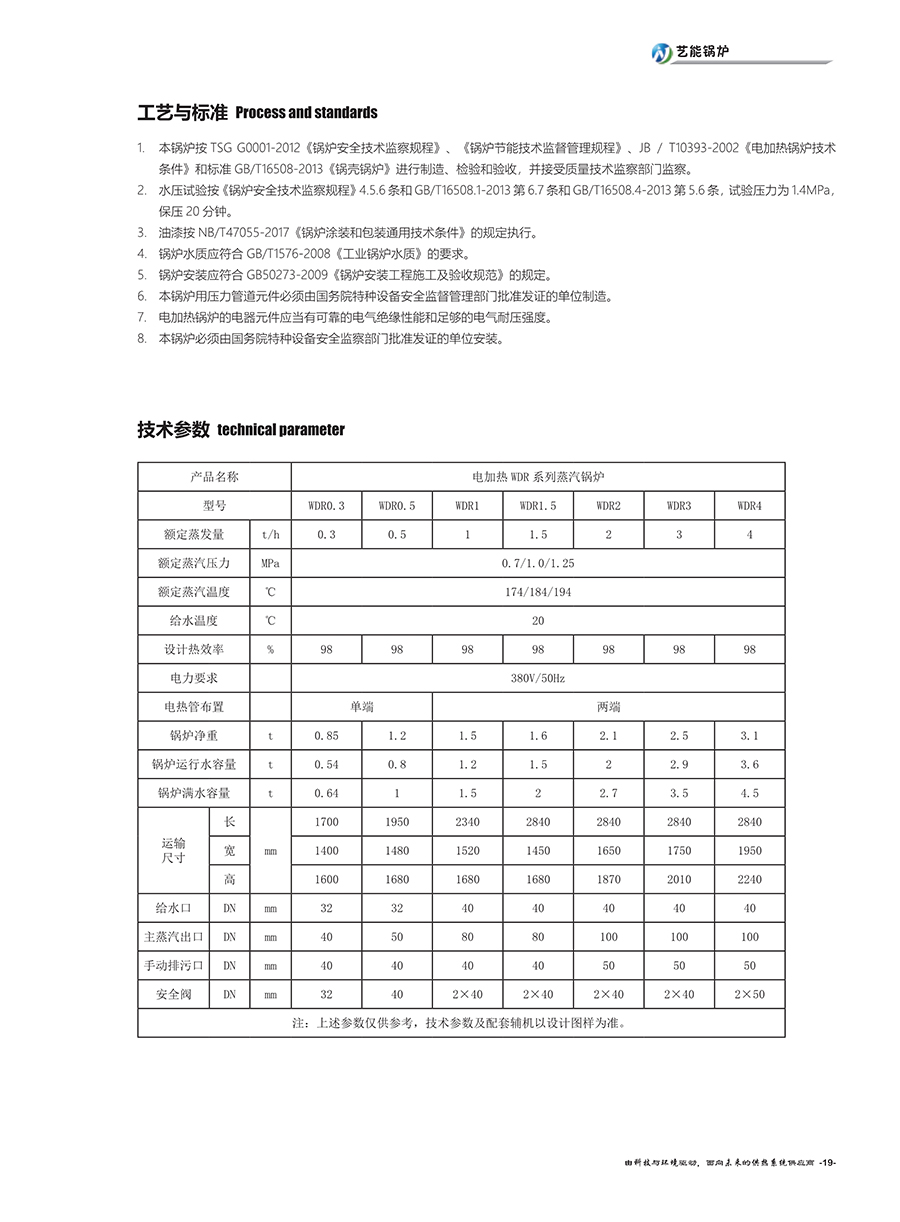 艺能锅炉

工艺与标准 Process and standards

1. 本锅炉按 TSG G0001-2012《锅炉安全技术监察规程》、《锅炉节能技术监督管理规程》、JB / T10393-2002《电加热锅炉技术条件》和标准 GB/T16508-2013《锅壳锅炉》进行制造、检验和验收，并接受质量技术监察部门监察。
2. 水压试验按《锅炉安全技术监察规程》4.5.6 条和 GB/T16508.1-2013 第 6.7 条和 GB/T16508.4-2013 第 5.6 条，试验压力为 1.4MPa，保压 20 分钟。
3. 油漆按 NB/T47055-2017《锅炉涂装和包装通用技术条件》的规定执行。
4. 锅炉水质应符合 GB/T1576-2008《工业锅炉水质》的要求。
5. 锅炉安装应符合 GB50273-2009《锅炉安装工程施工及验收规范》的规定。
6. 本锅炉用压力管道元件必须由国务院特种设备安全监督管理部门批准发证的单位制造。
7. 电加热锅炉的电器元件应当有可靠的电气绝缘性能和足够的电气耐压强度。
8. 本锅炉必须由国务院特种设备安全监察部门批准发证的单位安装。

技术参数 technical parameter

| 产品名称 | | | 电加热 WDR 系列蒸汽锅炉 | | | | | | |
|---|---|---|---|---|---|---|---|---|---|
| 型号 | | | WDR0.3 | WDR0.5 | WDR1 | WDR1.5 | WDR2 | WDR3 | WDR4 |
| 额定蒸发量 | | t/h | 0.3 | 0.5 | 1 | 1.5 | 2 | 3 | 4 |
| 额定蒸汽压力 | | MPa | 0.7/1.0/1.25 | | | | | | |
| 额定蒸汽温度 | | ℃ | 174/184/194 | | | | | | |
| 给水温度 | | ℃ | 20 | | | | | | |
| 设计热效率 | | % | 98 | 98 | 98 | 98 | 98 | 98 | 98 |
| 电力要求 | | | 380V/50Hz | | | | | | |
| 电热管布置 | | | 单端 | | 两端 | | | | |
| 锅炉净重 | | t | 0.85 | 1.2 | 1.5 | 1.6 | 2.1 | 2.5 | 3.1 |
| 锅炉运行水容量 | | t | 0.54 | 0.8 | 1.2 | 1.5 | 2 | 2.9 | 3.6 |
| 锅炉满水容量 | | t | 0.64 | 1 | 1.5 | 2 | 2.7 | 3.5 | 4.5 |
| 运输尺寸 | 长 | mm | 1700 | 1950 | 2340 | 2840 | 2840 | 2840 | 2840 |
| | 宽 | | 1400 | 1480 | 1520 | 1450 | 1650 | 1750 | 1950 |
| | 高 | | 1600 | 1680 | 1680 | 1680 | 1870 | 2010 | 2240 |
| 给水口 | DN | mm | 32 | 32 | 40 | 40 | 40 | 40 | 40 |
| 主蒸汽出口 | DN | mm | 40 | 50 | 80 | 80 | 100 | 100 | 100 |
| 手动排污口 | DN | mm | 40 | 40 | 40 | 40 | 50 | 50 | 50 |
| 安全阀 | DN | mm | 32 | 40 | 2×40 | 2×40 | 2×40 | 2×40 | 2×50 |
| 注：上述参数仅供参考，技术参数及配套辅机以设计图样为准。 | | | | | | | | | |

由科技与环境驱动，面向未来的供热系统供应商 -19-